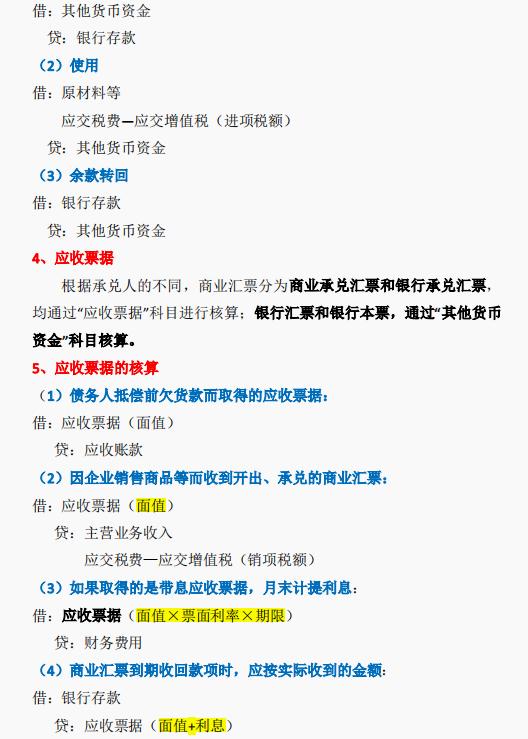 借：其他货币资金
贷：银行存款
（2）使用
借：原材料等
应交税费—应交增值税（进项税额）
贷：其他货币资金
（3）余款转回
借：银行存款
贷：其他货币资金
4、应收票据
根据承兑人的不同，商业汇票分为商业承兑汇票和银行承兑汇票，均通过“应收票据”科目进行核算；银行汇票和银行本票，通过“其他货币资金”科目核算。
5、应收票据的核算
（1）债务人抵偿前欠货款而取得的应收票据：
借：应收票据（面值）
贷：应收账款
（2）因企业销售商品等而收到开出、承兑的商业汇票：
借：应收票据（面值）
贷：主营业务收入
应交税费—应交增值税（销项税额）
（3）如果取得的是带息应收票据，月末计提利息：
借：应收票据（面值×票面利率×期限）
贷：财务费用
（4）商业汇票到期收回款项时，应按实际收到的金额：
借：银行存款
贷：应收票据（面值+利息）